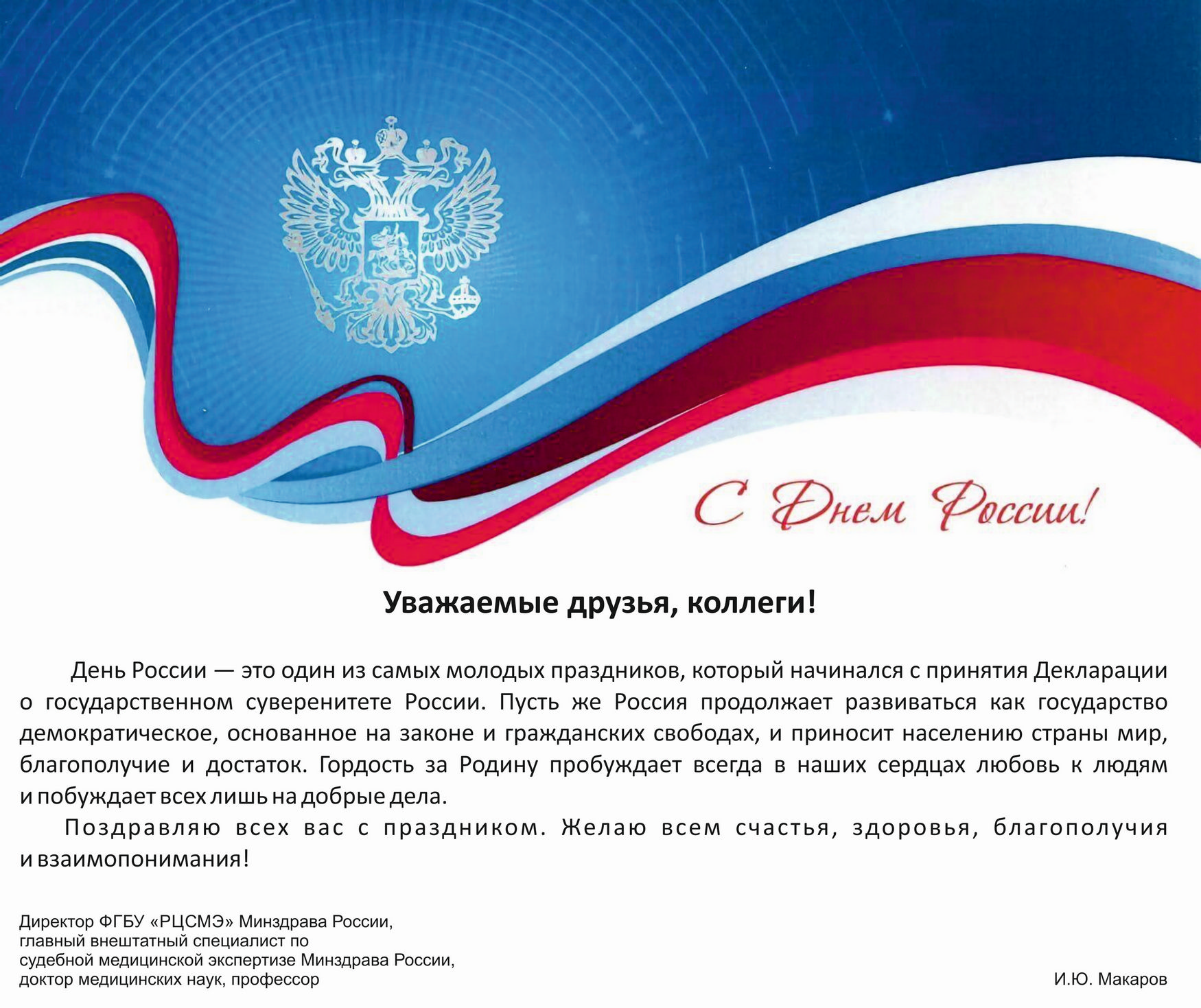 С Днем России!

Уважаемые друзья, коллеги!

День России — это один из самых молодых праздников, который начинался с принятия Декларации о государственном суверенитете России. Пусть же Россия продолжает развиваться как государство демократическое, основанное на законе и гражданских свободах, и приносит населению страны мир, благополучие и достаток. Гордость за Родину пробуждает всегда в наших сердцах любовь к людям и побуждает всех лишь на добрые дела.

Поздравляю всех вас с праздником. Желаю всем счастья, здоровья, благополучия и взаимопонимания!

Директор ФГБУ «РЦСМЭ» Минздрава России,
главный внештатный специалист по
судебной медицинской экспертизе Минздрава России,
доктор медицинских наук, профессор

И.Ю. Макаров